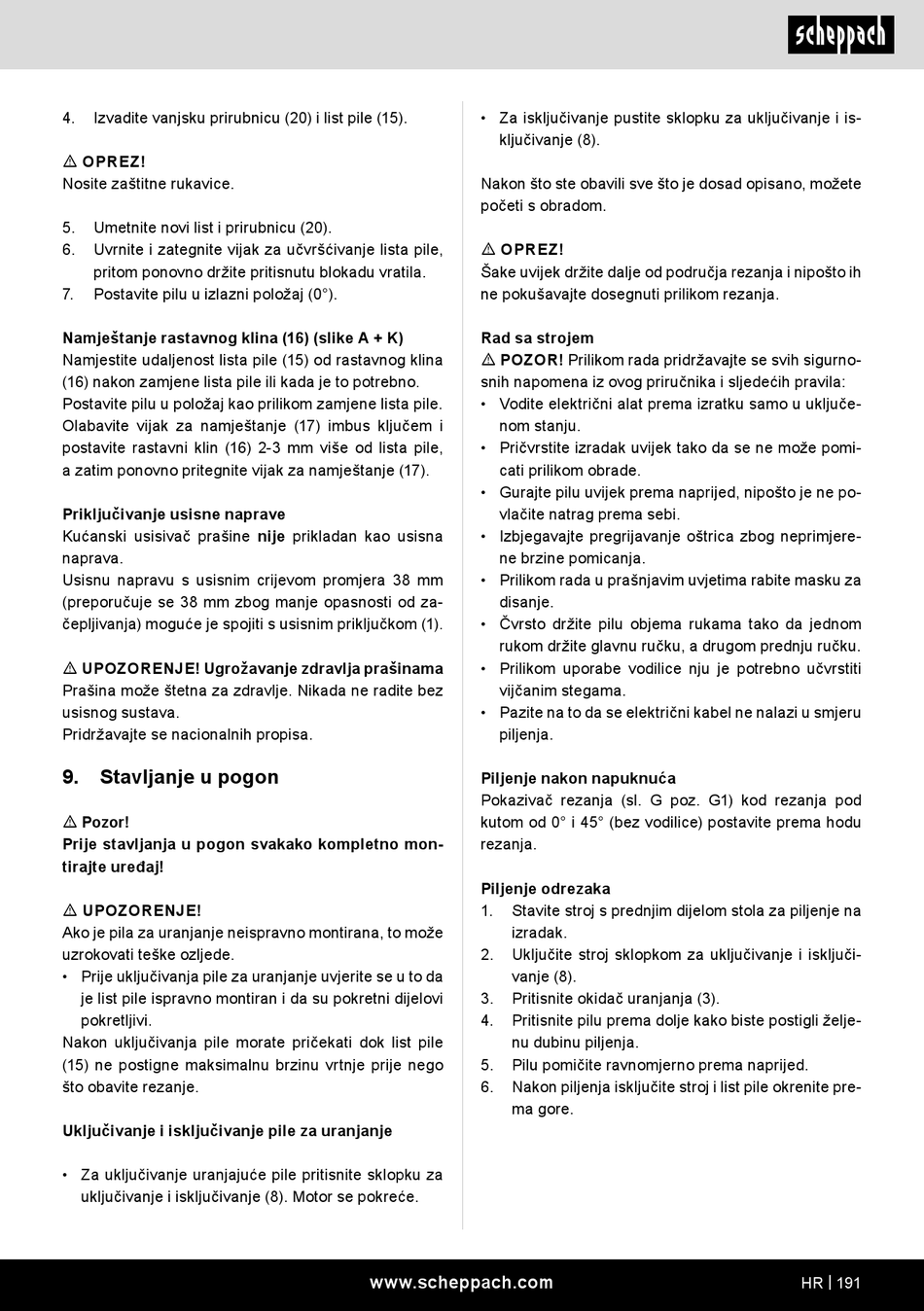 scheppach

4. Izvadite vanjsku prirubnicu (20) i list pile (15).

⚠ OPREZ!
Nosite zaštitne rukavice.

5. Umetnite novi list i prirubnicu (20).
6. Uvrnite i zategnite vijak za učvršćivanje lista pile, pritom ponovno držite pritisnutu blokadu vratila.
7. Postavite pilu u izlazni položaj (0°).

Namještanje rastavnog klina (16) (slike A + K)
Namjestite udaljenost lista pile (15) od rastavnog klina (16) nakon zamjene lista pile ili kada je to potrebno. Postavite pilu u položaj kao prilikom zamjene lista pile. Olabavite vijak za namještanje (17) imbus ključem i postavite rastavni klin (16) 2-3 mm više od lista pile, a zatim ponovno pritegnite vijak za namještanje (17).

Priključivanje usisne naprave
Kućanski usisivač prašine nije prikladan kao usisna naprava.
Usisnu napravu s usisnim crijevom promjera 38 mm (preporučuje se 38 mm zbog manje opasnosti od začepljivanja) moguće je spojiti s usisnim priključkom (1).

⚠ UPOZORENJE! Ugrožavanje zdravlja prašinama
Prašina može štetna za zdravlje. Nikada ne radite bez usisnog sustava.
Pridržavajte se nacionalnih propisa.

9. Stavljanje u pogon

⚠ Pozor!
Prije stavljanja u pogon svakako kompletno montirajte uređaj!

⚠ UPOZORENJE!
Ako je pila za uranjanje neispravno montirana, to može uzrokovati teške ozljede.
• Prije uključivanja pile za uranjanje uvjerite se u to da je list pile ispravno montiran i da su pokretni dijelovi pokretljivi.
Nakon uključivanja pile morate pričekati dok list pile (15) ne postigne maksimalnu brzinu vrtnje prije nego što obavite rezanje.

Uključivanje i isključivanje pile za uranjanje

• Za uključivanje uranjajuće pile pritisnite sklopku za uključivanje i isključivanje (8). Motor se pokreće.

• Za isključivanje pustite sklopku za uključivanje i isključivanje (8).

Nakon što ste obavili sve što je dosad opisano, možete početi s obradom.

⚠ OPREZ!
Šake uvijek držite dalje od područja rezanja i nipošto ih ne pokušavajte dosegnuti prilikom rezanja.

Rad sa strojem
⚠ POZOR! Prilikom rada pridržavajte se svih sigurnosnih napomena iz ovog priručnika i sljedećih pravila:
• Vodite električni alat prema izratku samo u uključenom stanju.
• Pričvrstite izradak uvijek tako da se ne može pomicati prilikom obrade.
• Gurajte pilu uvijek prema naprijed, nipošto je ne povlačite natrag prema sebi.
• Izbjegavajte pregrijavanje oštrica zbog neprimjerene brzine pomicanja.
• Prilikom rada u prašnjavim uvjetima rabite masku za disanje.
• Čvrsto držite pilu objema rukama tako da jednom rukom držite glavnu ručku, a drugom prednju ručku.
• Prilikom uporabe vodilice nju je potrebno učvrstiti vijčanim stegama.
• Pazite na to da se električni kabel ne nalazi u smjeru piljenja.

Piljenje nakon napuknuća
Pokazivač rezanja (sl. G poz. G1) kod rezanja pod kutom od 0° i 45° (bez vodilice) postavite prema hodu rezanja.

Piljenje odrezaka
1. Stavite stroj s prednjim dijelom stola za piljenje na izradak.
2. Uključite stroj sklopkom za uključivanje i isključivanje (8).
3. Pritisnite okidač uranjanja (3).
4. Pritisnite pilu prema dolje kako biste postigli željenu dubinu piljenja.
5. Pilu pomičite ravnomjerno prema naprijed.
6. Nakon piljenja isključite stroj i list pile okrenite prema gore.

www.scheppach.com HR | 191